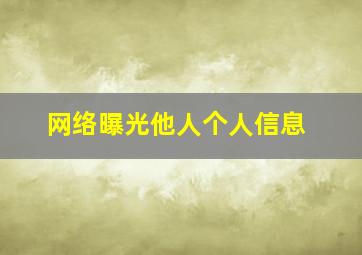 网络曝光他人个人信息